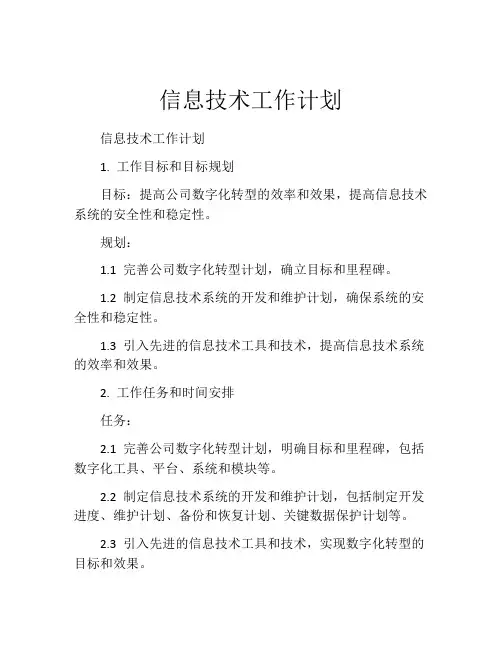 信息技术工作计划

信息技术工作计划

1. 工作目标和目标规划

目标：提高公司数字化转型的效率和效果，提高信息技术系统的安全性和稳定性。

规划：

1.1 完善公司数字化转型计划，确立目标和里程碑。

1.2 制定信息技术系统的开发和维护计划，确保系统的安全性和稳定性。

1.3 引入先进的信息技术工具和技术，提高信息技术系统的效率和效果。

2. 工作任务和时间安排

任务：

2.1 完善公司数字化转型计划，明确目标和里程碑，包括数字化工具、平台、系统和模块等。

2.2 制定信息技术系统的开发和维护计划，包括制定开发进度、维护计划、备份和恢复计划、关键数据保护计划等。

2.3 引入先进的信息技术工具和技术，实现数字化转型的目标和效果。